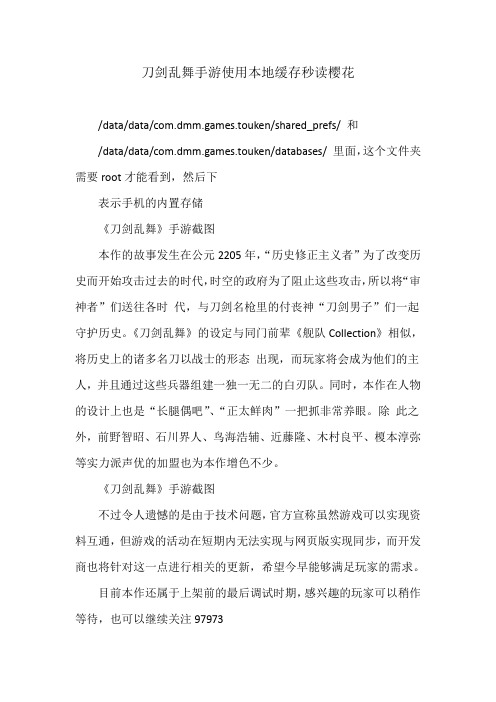 刀剑乱舞手游使用本地缓存秒读樱花

/data/data/com.dmm.games.touken/shared_prefs/ 和

/data/data/com.dmm.games.touken/databases/ 里面，这个文件夹需要 root 才能看到，然后下

表示手机的内置存储

《刀剑乱舞》手游截图

本作的故事发生在公元 2205 年，“历史修正主义者”为了改变历史而开始攻击过去的时代，时空的政府为了阻止这些攻击，所以将“审神者”们送往各时 代，与刀剑名枪里的付丧神“刀剑男子”们一起守护历史。《刀剑乱舞》的设定与同门前辈《舰队 Collection》相似，将历史上的诸多名刀以战士的形态 出现，而玩家将会成为他们的主人，并且通过这些兵器组建一独一无二的白刃队。同时，本作在人物的设计上也是“长腿偶吧”、“正太鲜肉”一把抓非常养眼。除 此之外，前野智昭、石川界人、鸟海浩辅、近藤隆、木村良平、榎本淳弥等实力派声优的加盟也为本作增色不少。

《刀剑乱舞》手游截图

不过令人遗憾的是由于技术问题，官方宣称虽然游戏可以实现资料互通，但游戏的活动在短期内无法实现与网页版实现同步，而开发商也将针对这一点进行相关的更新，希望今早能够满足玩家的需求。

目前本作还属于上架前的最后调试时期，感兴趣的玩家可以稍作等待，也可以继续关注 97973